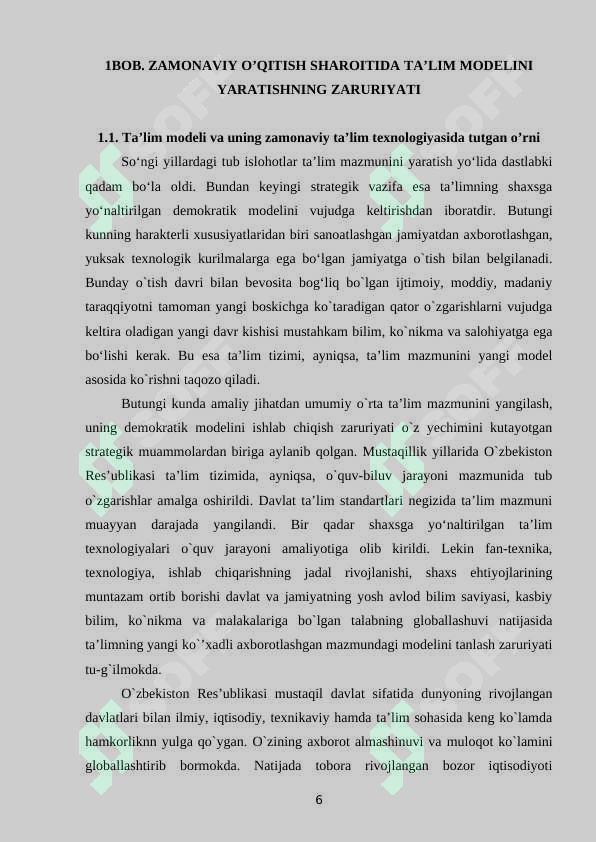 1BOB. ZAMONAVIY O'QITISH SHAROITIDA TA'LIM MODELINI YARATISHNING ZARURIYATI

1.1. Ta'lim modeli va uning zamonaviy ta'lim texnologiyasida tutgan o'rni

So'ngi yillardagi tub islohotlar ta'lim mazmunini yaratish yo'lida dastlabki qadam bo'la oldi. Bundan keyingi strategik vazifa esa ta'limning shaxsga yo'naltirilgan demokratik modelini vujudga keltirishdan iboratdir. Butungi kunning harakterli xususiyatlaridan biri sanoatlashgan jamiyatdan axborotlashgan, yuksak texnologik kurilmalarga ega bo'lgan jamiyatga o`tish bilan belgilanadi. Bunday o`tish davri bilan bevosita bog'liq bo`lgan ijtimoiy, moddiy, madaniy taraqqiyotni tamoman yangi boskichga ko`taradigan qator o`zgarishlarni vujudga keltira oladigan yangi davr kishisi mustahkam bilim, ko`nikma va salohiyatga ega bo'lishi kerak. Bu esa ta'lim tizimi, ayniqsa, ta'lim mazmunini yangi model asosida ko`rishni taqozo qiladi.

Butungi kunda amaliy jihatdan umumiy o`rta ta'lim mazmunini yangilash, uning demokratik modelini ishlab chiqish zaruriyati o`z yechimini kutayotgan strategik muammolardan biriga aylanib qolgan. Mustaqillik yillarida O`zbekiston Res'ublikasi ta'lim tizimida, ayniqsa, o`quv-biluv jarayoni mazmunida tub o`zgarishlar amalga oshirildi. Davlat ta'lim standartlari negizida ta'lim mazmuni muayyan darajada yangilandi. Bir qadar shaxsga yo'naltirilgan ta'lim texnologiyalari o`quv jarayoni amaliyotiga olib kirildi. Lekin fan-texnika, texnologiya, ishlab chiqarishning jadal rivojlanishi, shaxs ehtiyojlarining muntazam ortib borishi davlat va jamiyatning yosh avlod bilim saviyasi, kasbiy bilim, ko`nikma va malakalariga bo`lgan talabning globallashuvi natijasida ta'limning yangi ko`'xadli axborotlashgan mazmundagi modelini tanlash zaruriyati tu-g`ilmokda.

O`zbekiston Res'ublikasi mustaqil davlat sifatida dunyoning rivojlangan davlatlari bilan ilmiy, iqtisodiy, texnikaviy hamda ta'lim sohasida keng ko`lamda hamkorliknn yulga qo`ygan. O`zining axborot almashinuvi va muloqot ko`lamini globallashtirib bormokda. Natijada tobora rivojlangan bozor iqtisodiyoti

6